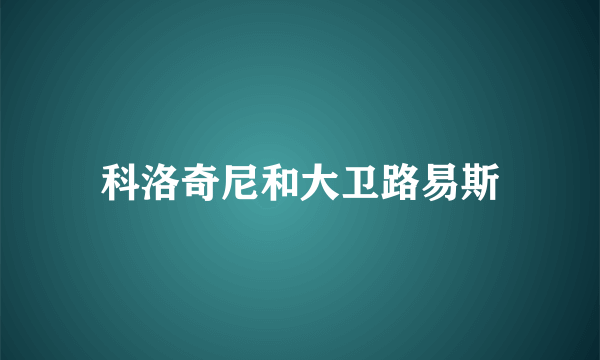 科洛奇尼和大卫路易斯